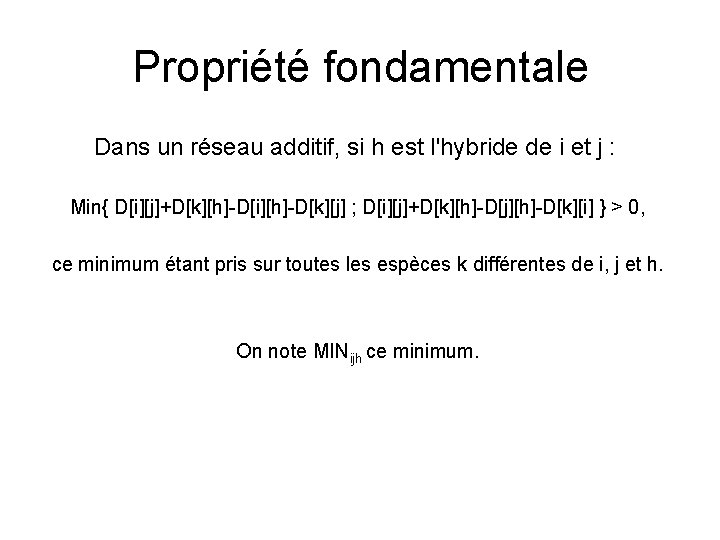 Propriété fondamentale

Dans un réseau additif, si h est l'hybride de i et j :

Min{ D[i][j]+D[k][h]-D[i][h]-D[k][j] ; D[i][j]+D[k][h]-D[j][h]-D[k][i] } > 0,

ce minimum étant pris sur toutes les espèces k différentes de i, j et h.

On note $MIN_{ijh}$ ce minimum.